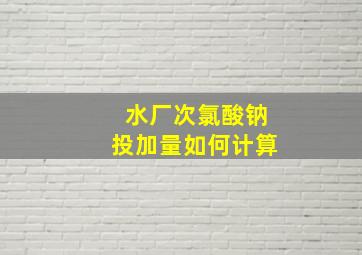 水厂次氯酸钠
投加量如何计算